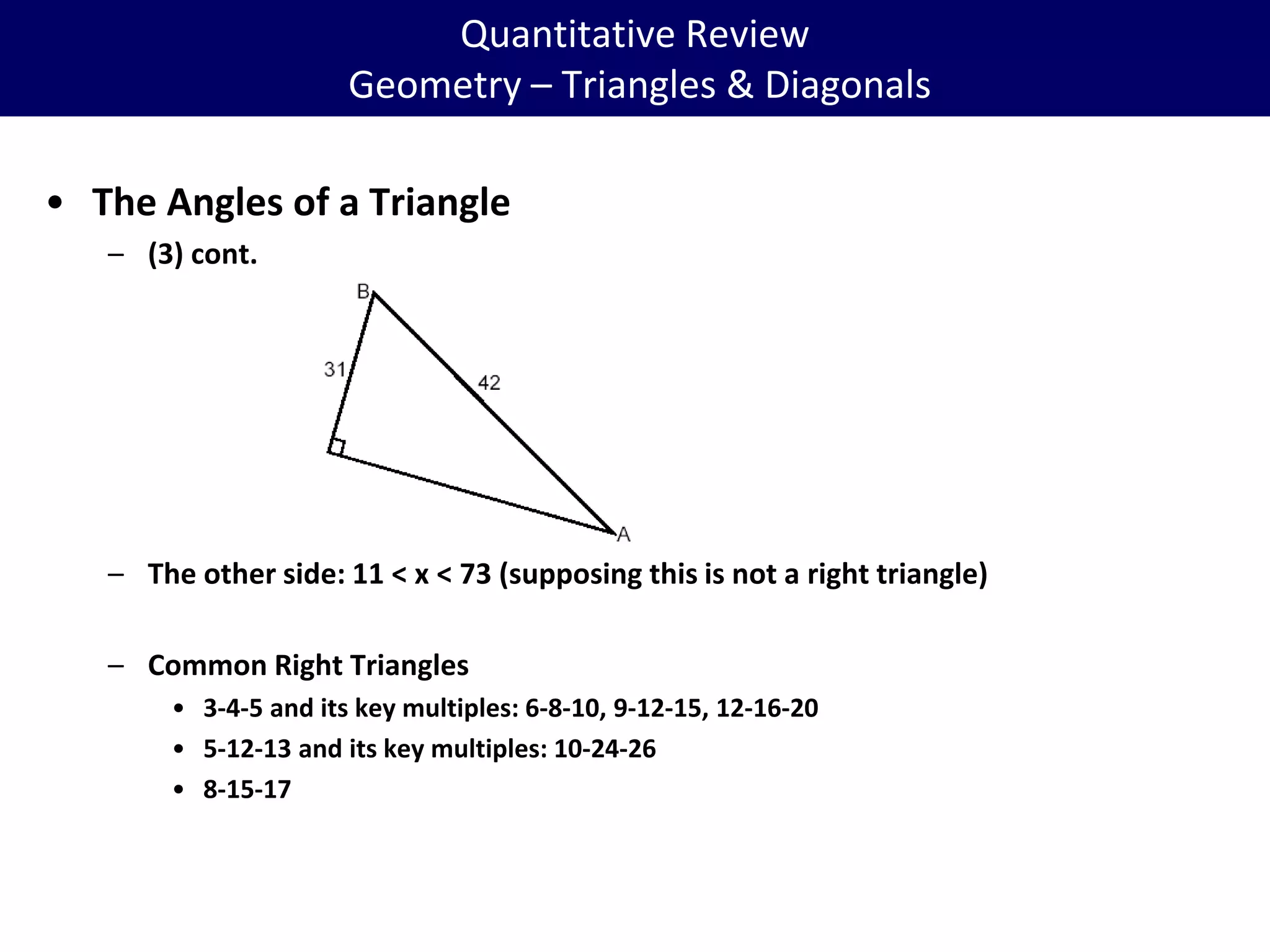 Quantitative Review
Geometry – Triangles & Diagonals

• The Angles of a Triangle

– (3) cont.

B

31

42

A

– The other side: $11 < x < 73$ (supposing this is not a right triangle)

– Common Right Triangles

• 3-4-5 and its key multiples: 6-8-10, 9-12-15, 12-16-20
• 5-12-13 and its key multiples: 10-24-26
• 8-15-17